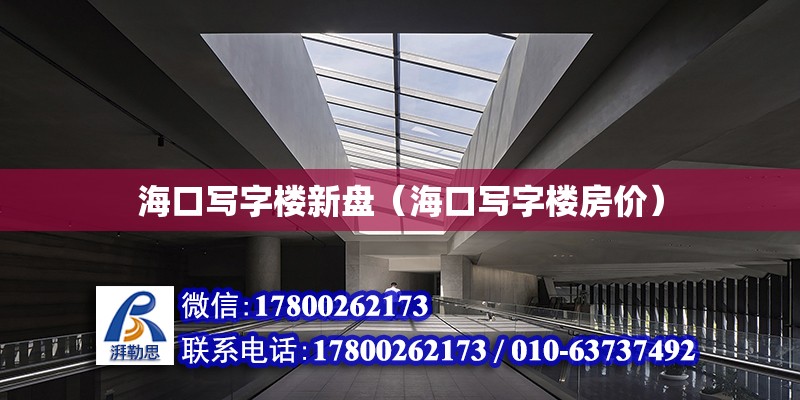 海口写字楼新盘（海口写字楼房价）

湃勒思

微信:17800262173

联系电话:17800262173 / 010-63737492